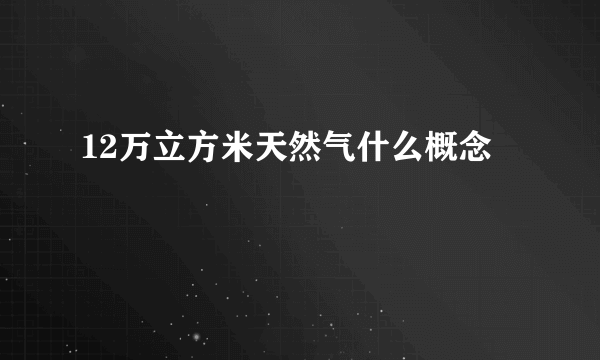 12万立方米天然气什么概念